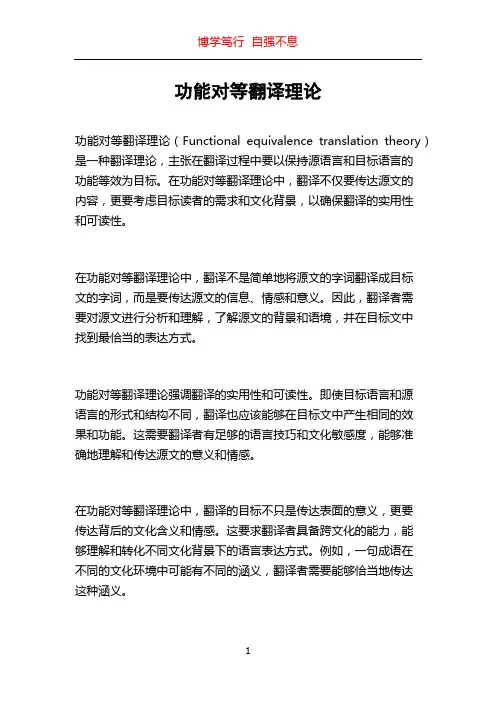 博学笃行 自强不息

功能对等翻译理论

功能对等翻译理论（Functional equivalence translation theory）是一种翻译理论，主张在翻译过程中要以保持源语言和目标语言的功能等效为目标。在功能对等翻译理论中，翻译不仅要传达源文的内容，更要考虑目标读者的需求和文化背景，以确保翻译的实用性和可读性。

在功能对等翻译理论中，翻译不是简单地将源文的字词翻译成目标文的字词，而是要传达源文的信息、情感和意义。因此，翻译者需要对源文进行分析和理解，了解源文的背景和语境，并在目标文中找到最恰当的表达方式。

功能对等翻译理论强调翻译的实用性和可读性。即使目标语言和源语言的形式和结构不同，翻译也应该能够在目标文中产生相同的效果和功能。这需要翻译者有足够的语言技巧和文化敏感度，能够准确地理解和传达源文的意义和情感。

在功能对等翻译理论中，翻译的目标不只是传达表面的意义，更要传达背后的文化含义和情感。这要求翻译者具备跨文化的能力，能够理解和转化不同文化背景下的语言表达方式。例如，一句成语在不同的文化环境中可能有不同的涵义，翻译者需要能够恰当地传达这种涵义。

1